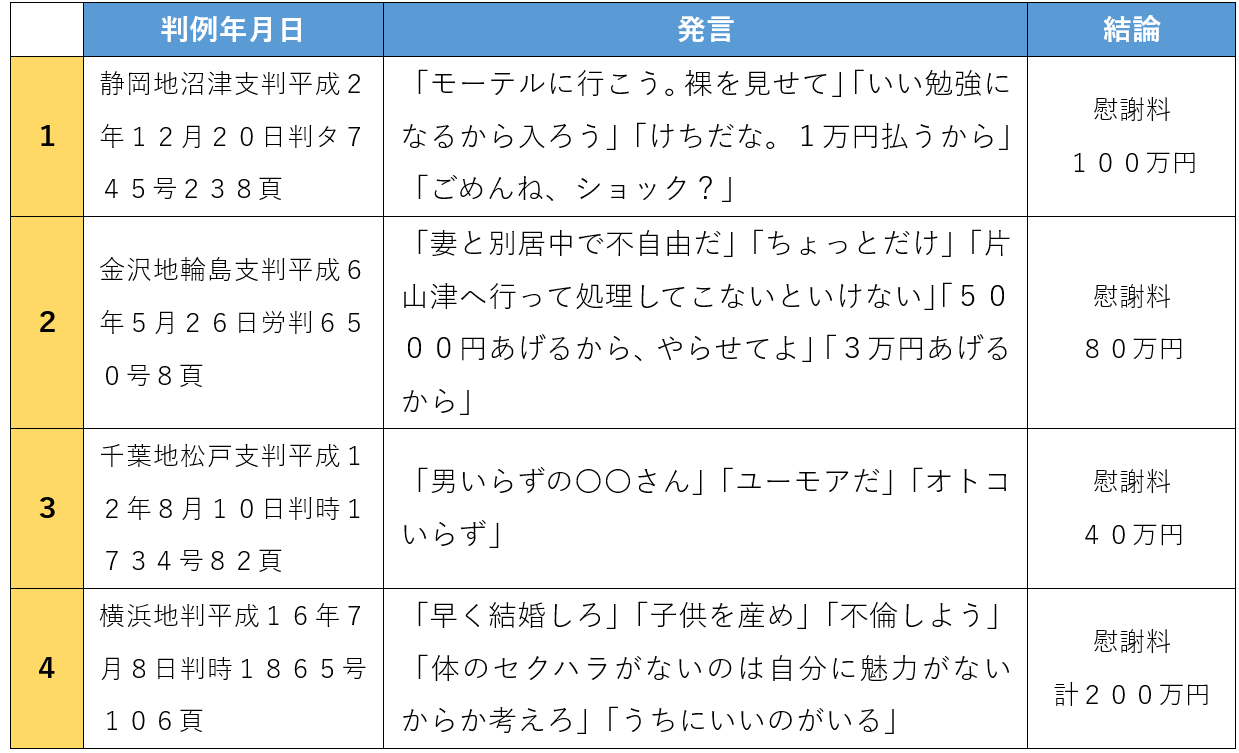 |  | 判例年月日 | 発言 | 結論 |
|---|---|---|---|
| 1 | 静岡地沼津支判平成２年１２月２０日判タ７４５号２３８頁 | 「モーテルに行こう。裸を見せて」「いい勉強になるから入ろう」「けちだな。１万円払うから」「ごめんね、ショック？」 | 慰謝料 １００万円 |
| 2 | 金沢地輪島支判平成６年５月２６日労判６５０号８頁 | 「妻と別居中で不自由だ」「ちょっとだけ」「片山津へ行って処理してこないといけない」「５０００円あげるから、やらせてよ」「３万円あげるから」 | 慰謝料 ８０万円 |
| 3 | 千葉地松戸支判平成１２年８月１０日判時１７３４号８２頁 | 「男いらずの〇〇さん」「ユーモアだ」「オトコいらず」 | 慰謝料 ４０万円 |
| 4 | 横浜地判平成１６年７月８日判時１８６５号１０６頁 | 「早く結婚しろ」「子供を産め」「不倫しよう」「体のセクハラがないのは自分に魅力がないからか考えろ」「うちにいいのがいる」 | 慰謝料 計２００万円 |